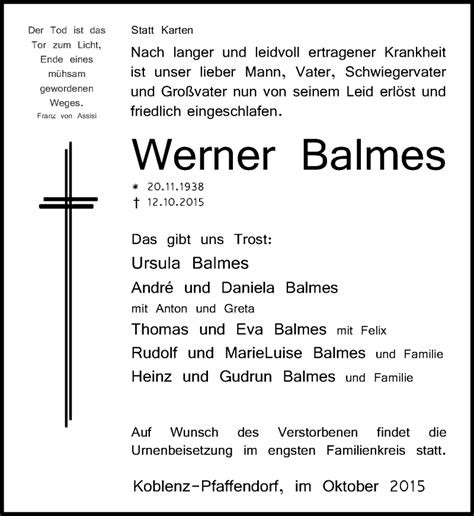 Der Tod ist das Tor zum Licht, Ende eines mühsam gewordenen Weges.
Franz von Assisi

Statt Karten

Nach langer und leidvoll ertragener Krankheit ist unser lieber Mann, Vater, Schwiegervater und Großvater nun von seinem Leid erlöst und friedlich eingeschlafen.

Werner Balmes

* 20.11.1938
† 12.10.2015

Das gibt uns Trost:

Ursula Balmes

André und Daniela Balmes
mit Anton und Greta

Thomas und Eva Balmes mit Felix

Rudolf und MarieLuise Balmes und Familie

Heinz und Gudrun Balmes und Familie

Auf Wunsch des Verstorbenen findet die Urnenbeisetzung im engsten Familienkreis statt.

Koblenz-Pfaffendorf, im Oktober 2015